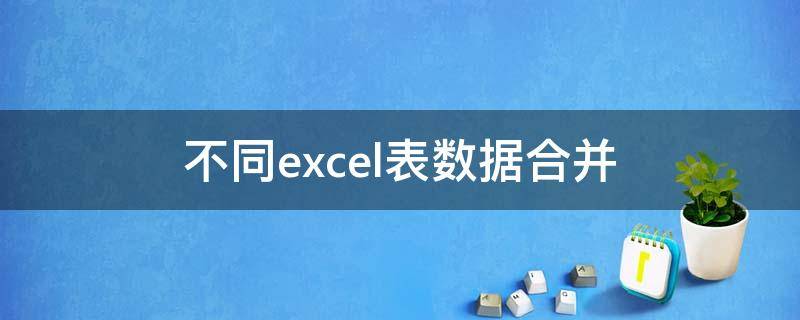 不同excel表数据合并